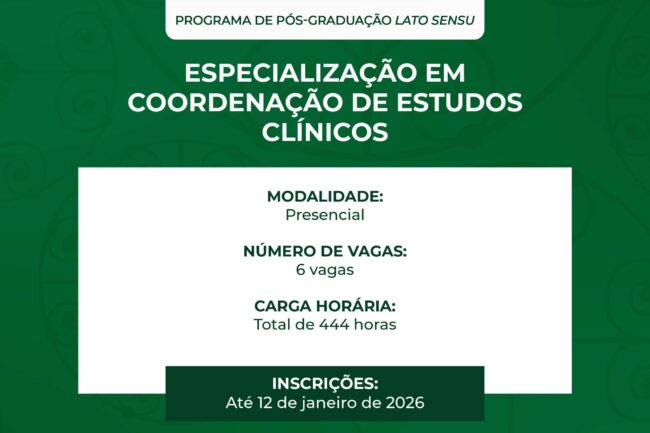 PROGRAMA DE PÓS-GRADUAÇÃO LATO SENSU

ESPECIALIZAÇÃO EM COORDENAÇÃO DE ESTUDOS CLÍNICOS

MODALIDADE:
Presencial

NÚMERO DE VAGAS:
6 vagas

CARGA HORÁRIA:
Total de 444 horas

INSCRIÇÕES:
Até 12 de janeiro de 2026